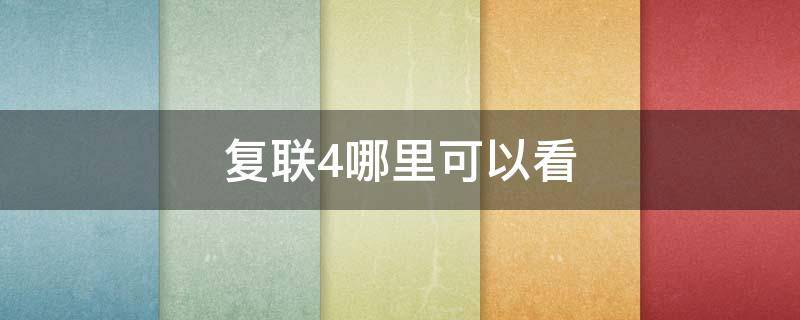 复联4哪里可以看